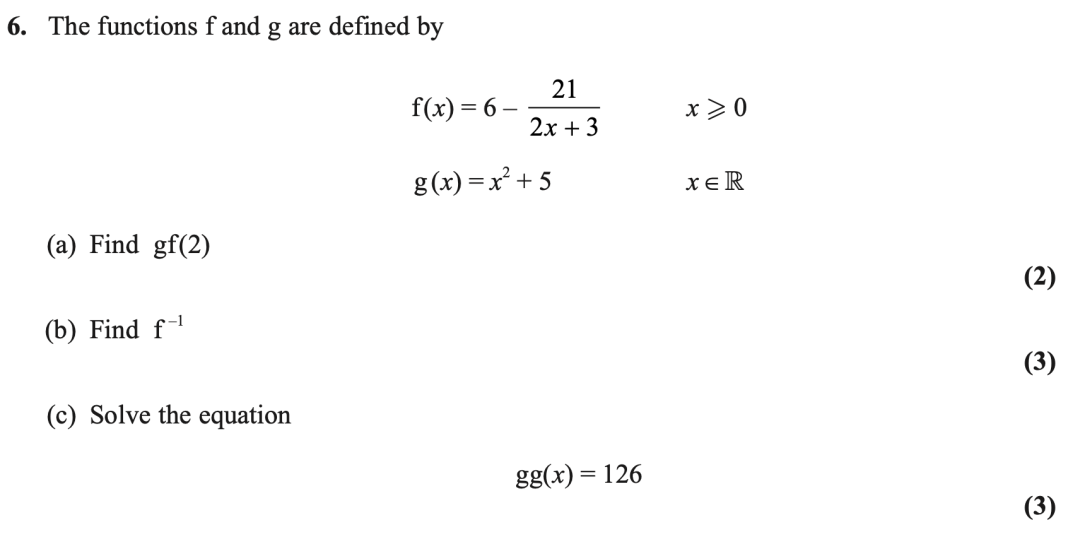 6. The functions f and g are defined by

$f(x) = 6 - \frac{21}{2x+3}$   $x \geqslant 0$

$g(x) = x^2 + 5$   $x \in \mathbb{R}$

(a) Find gf(2)

(2)

(b) Find $f^{-1}$

(3)

(c) Solve the equation

$gg(x) = 126$

(3)